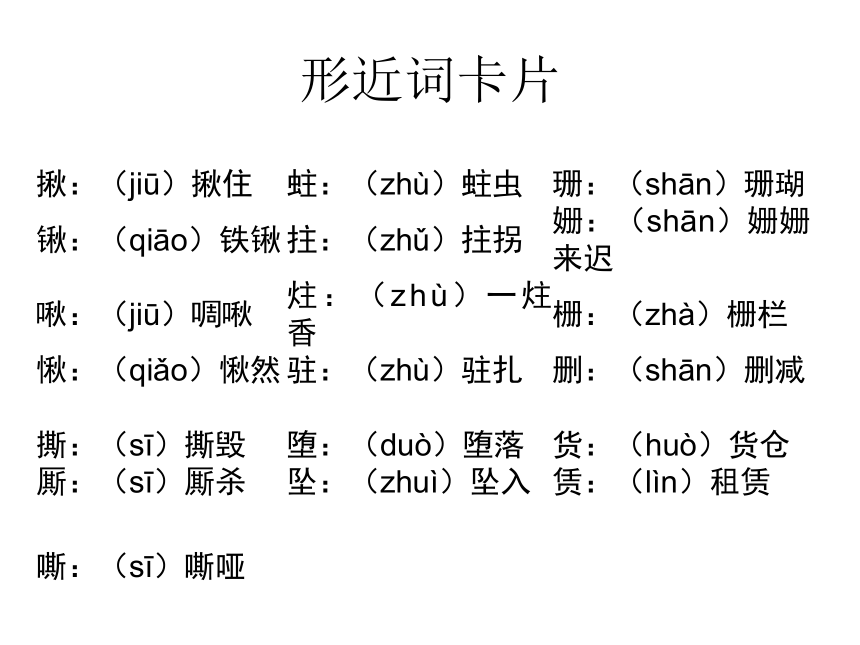 形近词卡片

揪：（jiū）揪住
锹：（qiāo）铁锹
啾：（jiū）啁啾
愀：（qiǎo）愀然

撕：（sī）撕毁
厮：（sī）厮杀

嘶：（sī）嘶哑

蛀：（zhù）蛀虫
拄：（zhǔ）拄拐
炷：（zhù）一炷香
驻：（zhù）驻扎

堕：（duò）堕落
坠：（zhuì）坠入

珊：（shān）珊瑚
姗：（shān）姗姗来迟
栅：（zhà）栅栏
删：（shān）删减

货：（huò）货仓
赁：（lìn）租赁